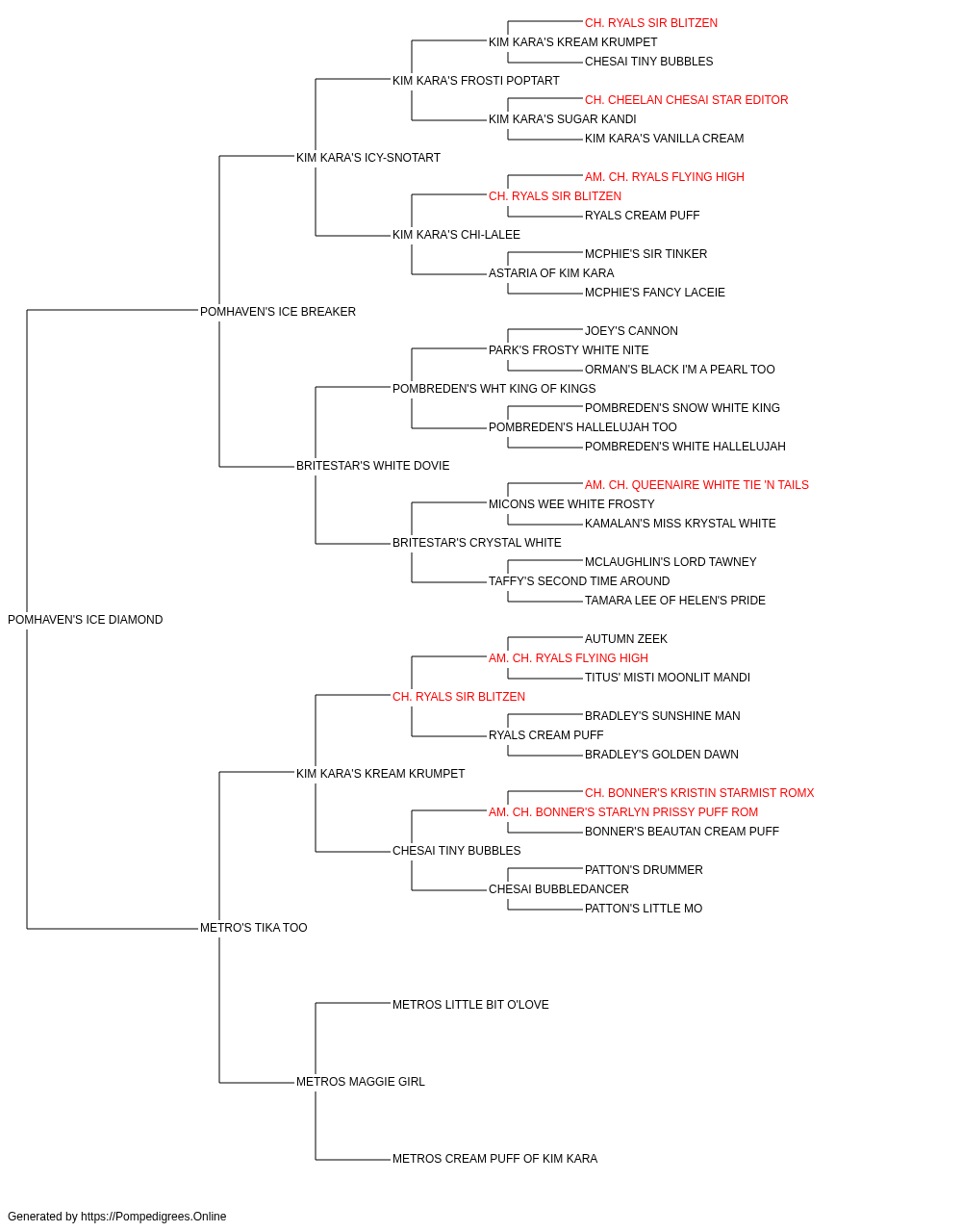 CH. RYALS SIR BLITZEN
KIM KARA'S KREAM KRUMPET
CHESAI TINY BUBBLES
KIM KARA'S FROSTI POPTART
CH. CHEELAN CHESAI STAR EDITOR
KIM KARA'S SUGAR KANDI
KIM KARA'S VANILLA CREAM
KIM KARA'S ICY-SNOTART
AM. CH. RYALS FLYING HIGH
CH. RYALS SIR BLITZEN
RYALS CREAM PUFF
KIM KARA'S CHI-LALEE
MCPHIE'S SIR TINKER
ASTARIA OF KIM KARA
MCPHIE'S FANCY LACEIE
POMHAVEN'S ICE BREAKER
JOEY'S CANNON
PARK'S FROSTY WHITE NITE
ORMAN'S BLACK I'M A PEARL TOO
POMBREDEN'S WHT KING OF KINGS
POMBREDEN'S SNOW WHITE KING
POMBREDEN'S HALLELUJAH TOO
POMBREDEN'S WHITE HALLELUJAH
BRITESTAR'S WHITE DOVIE
AM. CH. QUEENAIRE WHITE TIE 'N TAILS
MICONS WEE WHITE FROSTY
KAMALAN'S MISS KRYSTAL WHITE
BRITESTAR'S CRYSTAL WHITE
MCLAUGHLIN'S LORD TAWNEY
TAFFY'S SECOND TIME AROUND
TAMARA LEE OF HELEN'S PRIDE
POMHAVEN'S ICE DIAMOND
AUTUMN ZEEK
AM. CH. RYALS FLYING HIGH
TITUS' MISTI MOONLIT MANDI
CH. RYALS SIR BLITZEN
BRADLEY'S SUNSHINE MAN
RYALS CREAM PUFF
BRADLEY'S GOLDEN DAWN
KIM KARA'S KREAM KRUMPET
CH. BONNER'S KRISTIN STARMIST ROMX
AM. CH. BONNER'S STARLYN PRISSY PUFF ROM
BONNER'S BEAUTAN CREAM PUFF
CHESAI TINY BUBBLES
PATTON'S DRUMMER
CHESAI BUBBLEDANCER
PATTON'S LITTLE MO
METRO'S TIKA TOO
METROS LITTLE BIT O'LOVE
METROS MAGGIE GIRL
METROS CREAM PUFF OF KIM KARA

Generated by https://Pompedigrees.Online